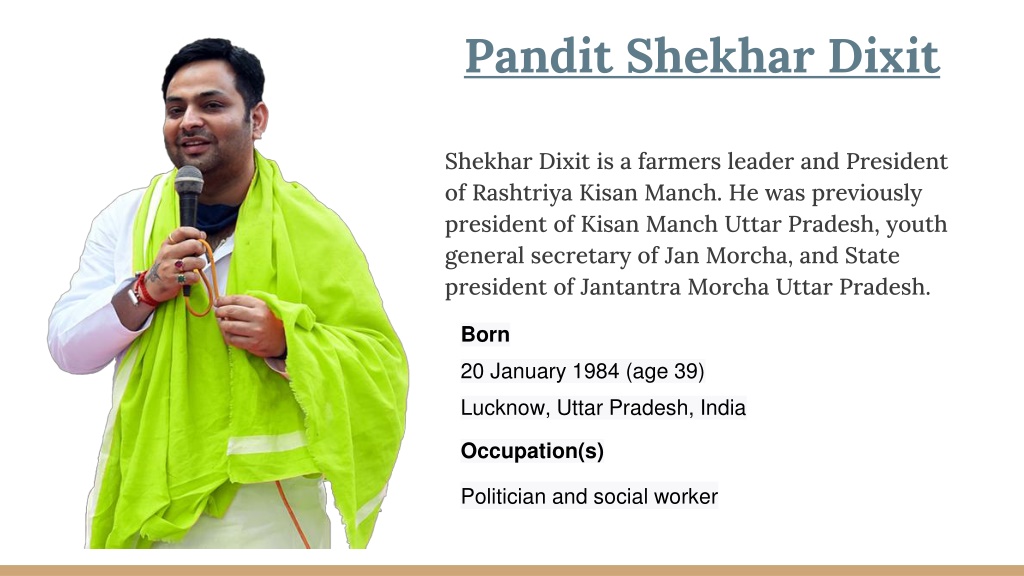 Pandit Shekhar Dixit

Shekhar Dixit is a farmers leader and President of Rashtriya Kisan Manch. He was previously president of Kisan Manch Uttar Pradesh, youth general secretary of Jan Morcha, and State president of Jantantra Morcha Uttar Pradesh.

Born

20 January 1984 (age 39)

Lucknow, Uttar Pradesh, India

Occupation(s)

Politician and social worker